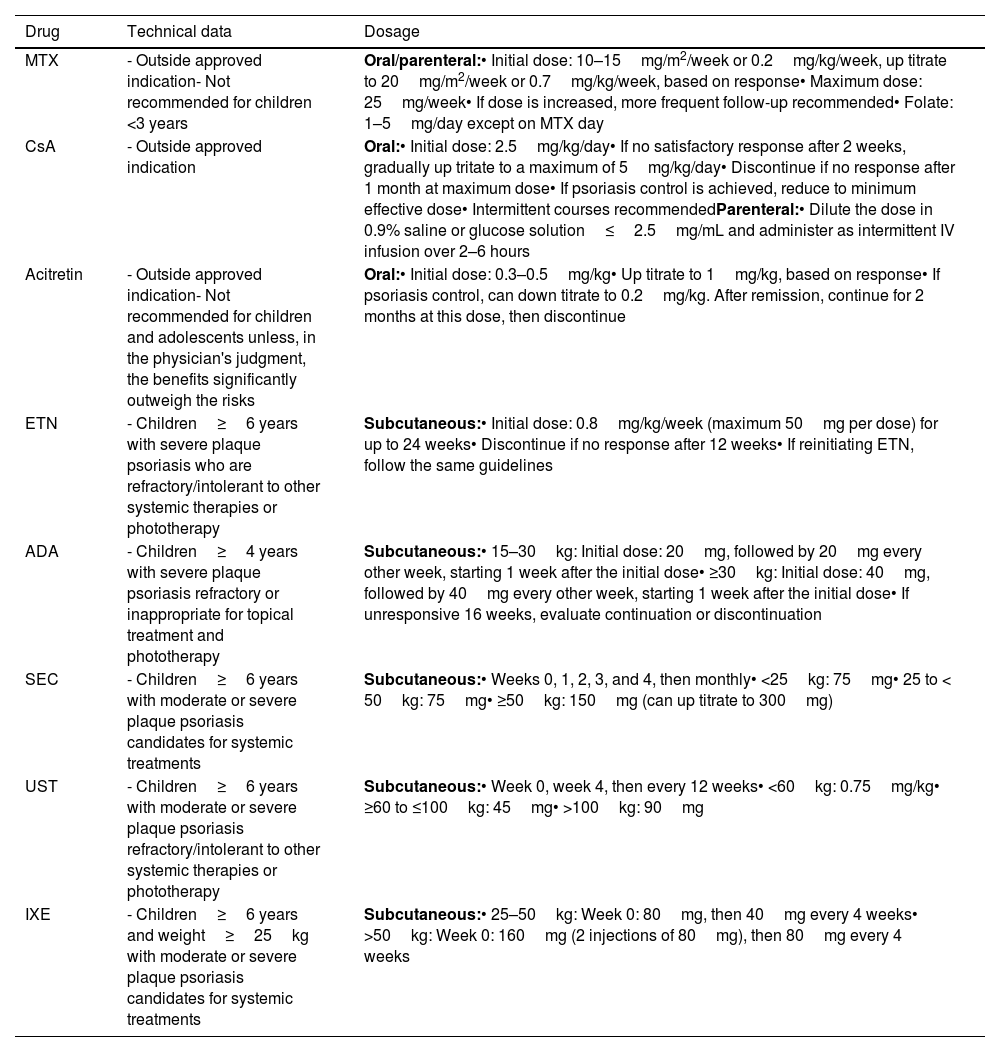 | Drug | Technical data | Dosage |
|---|---|---|
| MTX | - Outside approved indication- Not recommended for children <3 years | **Oral/parenteral:**• Initial dose: 10–15 mg/m$^2$/week or 0.2 mg/kg/week, up titrate to 20 mg/m$^2$/week or 0.7 mg/kg/week, based on response• Maximum dose: 25 mg/week• If dose is increased, more frequent follow-up recommended• Folate: 1–5 mg/day except on MTX day |
| CsA | - Outside approved indication | **Oral:**• Initial dose: 2.5 mg/kg/day• If no satisfactory response after 2 weeks, gradually up tritate to a maximum of 5 mg/kg/day• Discontinue if no response after 1 month at maximum dose• If psoriasis control is achieved, reduce to minimum effective dose• Intermittent courses recommended**Parenteral:**• Dilute the dose in 0.9% saline or glucose solution ≤ 2.5 mg/mL and administer as intermittent IV infusion over 2–6 hours |
| Acitretin | - Outside approved indication- Not recommended for children and adolescents unless, in the physician's judgment, the benefits significantly outweigh the risks | **Oral:**• Initial dose: 0.3–0.5 mg/kg• Up titrate to 1 mg/kg, based on response• If psoriasis control, can down titrate to 0.2 mg/kg. After remission, continue for 2 months at this dose, then discontinue |
| ETN | - Children ≥ 6 years with severe plaque psoriasis who are refractory/intolerant to other systemic therapies or phototherapy | **Subcutaneous:**• Initial dose: 0.8 mg/kg/week (maximum 50 mg per dose) for up to 24 weeks• Discontinue if no response after 12 weeks• If reinitiating ETN, follow the same guidelines |
| ADA | - Children ≥ 4 years with severe plaque psoriasis refractory or inappropriate for topical treatment and phototherapy | **Subcutaneous:**• 15–30 kg: Initial dose: 20 mg, followed by 20 mg every other week, starting 1 week after the initial dose• ≥30 kg: Initial dose: 40 mg, followed by 40 mg every other week, starting 1 week after the initial dose• If unresponsive 16 weeks, evaluate continuation or discontinuation |
| SEC | - Children ≥ 6 years with moderate or severe plaque psoriasis candidates for systemic treatments | **Subcutaneous:**• Weeks 0, 1, 2, 3, and 4, then monthly• <25 kg: 75 mg• 25 to < 50 kg: 75 mg• ≥50 kg: 150 mg (can up titrate to 300 mg) |
| UST | - Children ≥ 6 years with moderate or severe plaque psoriasis refractory/intolerant to other systemic therapies or phototherapy | **Subcutaneous:**• Week 0, week 4, then every 12 weeks• <60 kg: 0.75 mg/kg• ≥60 to ≤100 kg: 45 mg• >100 kg: 90 mg |
| IXE | - Children ≥ 6 years and weight ≥ 25 kg with moderate or severe plaque psoriasis candidates for systemic treatments | **Subcutaneous:**• 25–50 kg: Week 0: 80 mg, then 40 mg every 4 weeks• >50 kg: Week 0: 160 mg (2 injections of 80 mg), then 80 mg every 4 weeks |